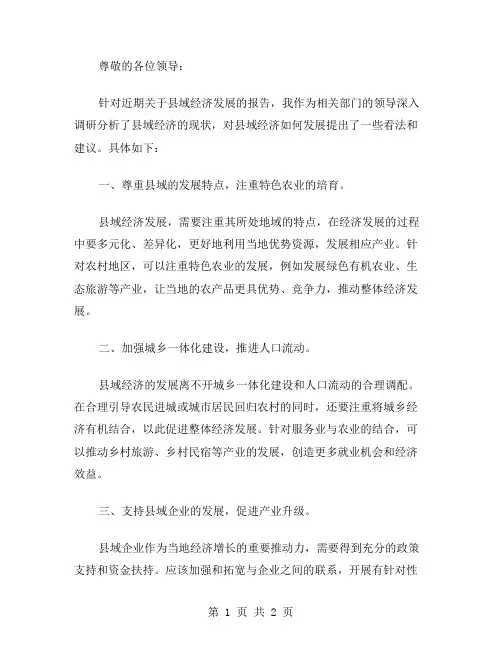 尊敬的各位领导：

针对近期关于县域经济发展的报告，我作为相关部门的领导深入调研分析了县域经济的现状，对县域经济如何发展提出了一些看法和建议。具体如下：

一、尊重县域的发展特点，注重特色农业的培育。

县域经济发展，需要注重其所处地域的特点，在经济发展的过程中要多元化、差异化，更好地利用当地优势资源，发展相应产业。针对农村地区，可以注重特色农业的发展，例如发展绿色有机农业、生态旅游等产业，让当地的农产品更具优势、竞争力，推动整体经济发展。

二、加强城乡一体化建设，推进人口流动。

县域经济的发展离不开城乡一体化建设和人口流动的合理调配。在合理引导农民进城或城市居民回归农村的同时，还要注重将城乡经济有机结合，以此促进整体经济发展。针对服务业与农业的结合，可以推动乡村旅游、乡村民宿等产业的发展，创造更多就业机会和经济效益。

三、支持县域企业的发展，促进产业升级。

县域企业作为当地经济增长的重要推动力，需要得到充分的政策支持和资金扶持。应该加强和拓宽与企业之间的联系，开展有针对性

第 1 页 共 2 页